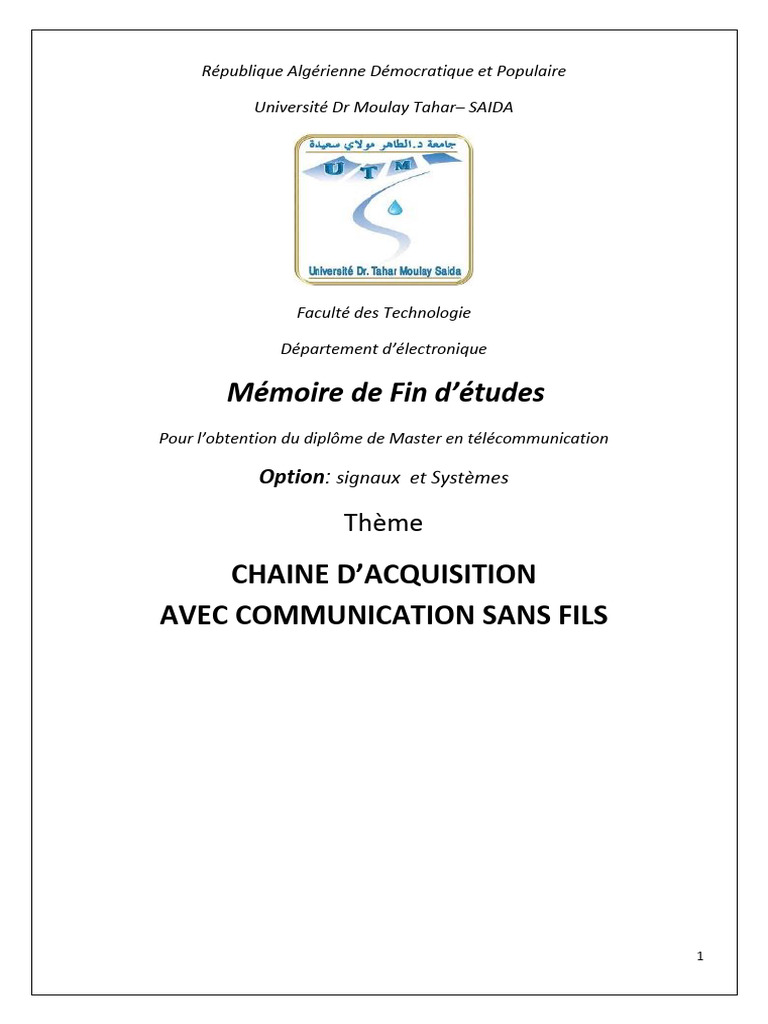 République Algérienne Démocratique et Populaire

Université Dr Moulay Tahar– SAIDA

جامعة د.الطاهر مولاي سعيدة

U T M

Université Dr. Tahar Moulay Saida

Faculté des Technologie

Département d'électronique

Mémoire de Fin d'études

Pour l'obtention du diplôme de Master en télécommunication

Option: signaux et Systèmes

Thème

CHAINE D'ACQUISITION
AVEC COMMUNICATION SANS FILS

1